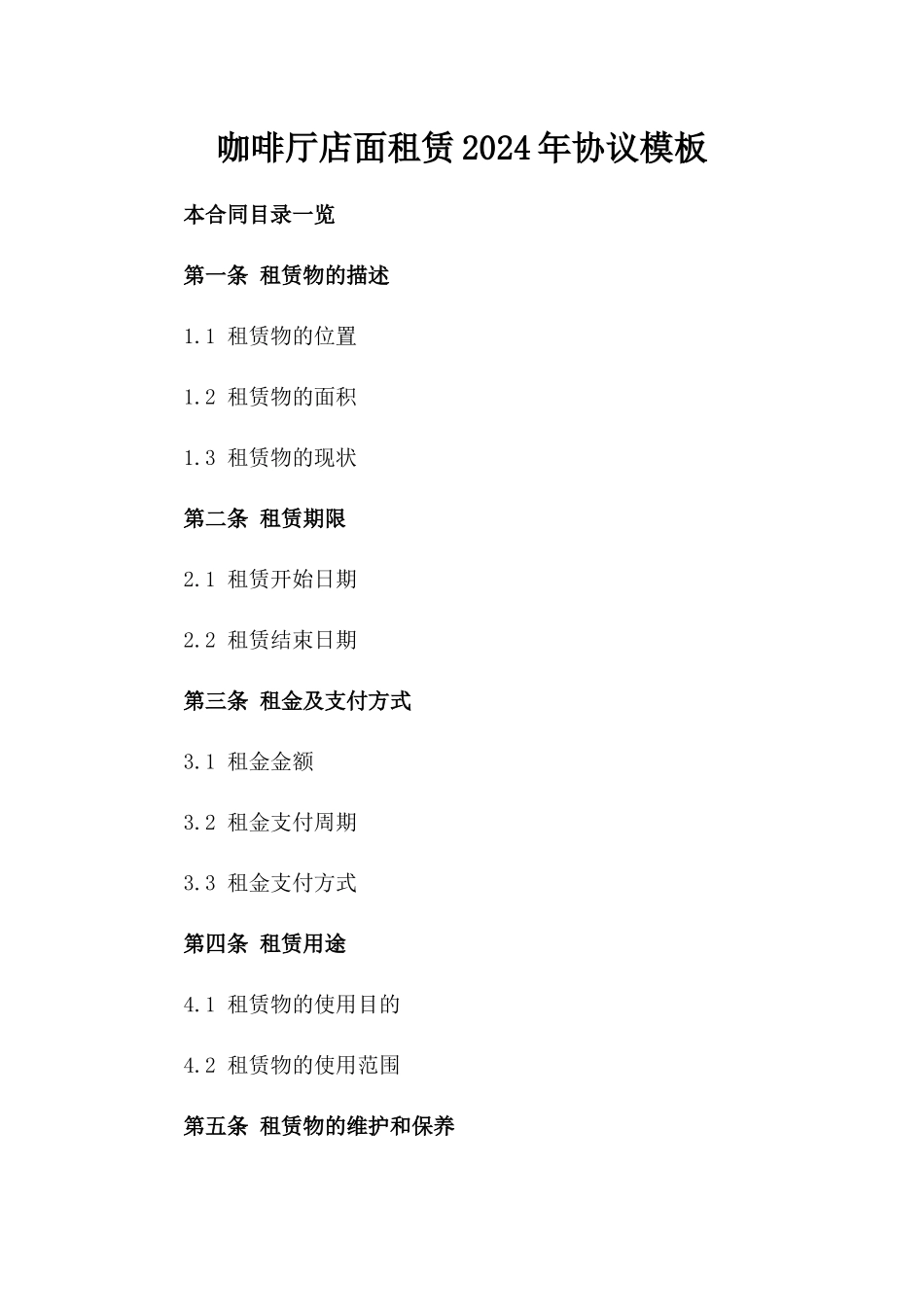 咖啡厅店面租赁2024年协议模板

本合同目录一览

第一条 租赁物的描述

1.1 租赁物的位置

1.2 租赁物的面积

1.3 租赁物的现状

第二条 租赁期限

2.1 租赁开始日期

2.2 租赁结束日期

第三条 租金及支付方式

3.1 租金金额

3.2 租金支付周期

3.3 租金支付方式

第四条 租赁用途

4.1 租赁物的使用目的

4.2 租赁物的使用范围

第五条 租赁物的维护和保养